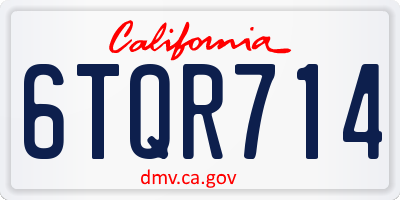 California

6TQR714

dmv.ca.gov